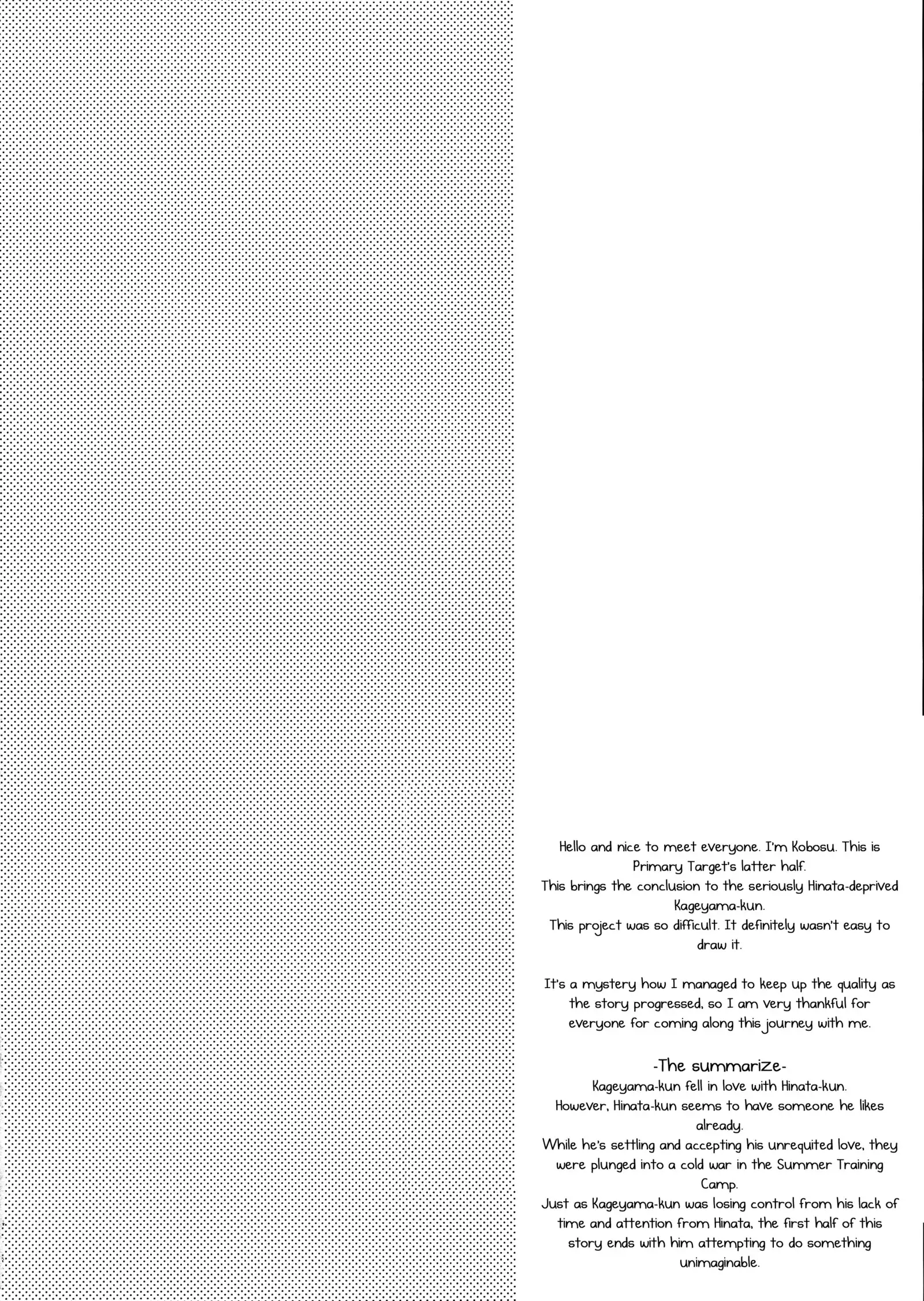 Hello and nice to meet everyone. I'm Kobosu. This is Primary Target's latter half.
This brings the conclusion to the seriously Hinata-deprived Kageyama-kun.
This project was so difficult. It definitely wasn't easy to draw it.

It's a mystery how I managed to keep up the quality as the story progressed, so I am very thankful for everyone for coming along this journey with me.

-The summarize-
Kageyama-kun fell in love with Hinata-kun.
However, Hinata-kun seems to have someone he likes already.
While he's settling and accepting his unrequited love, they were plunged into a cold war in the Summer Training Camp.
Just as Kageyama-kun was losing control from his lack of time and attention from Hinata, the first half of this story ends with him attempting to do something unimaginable.